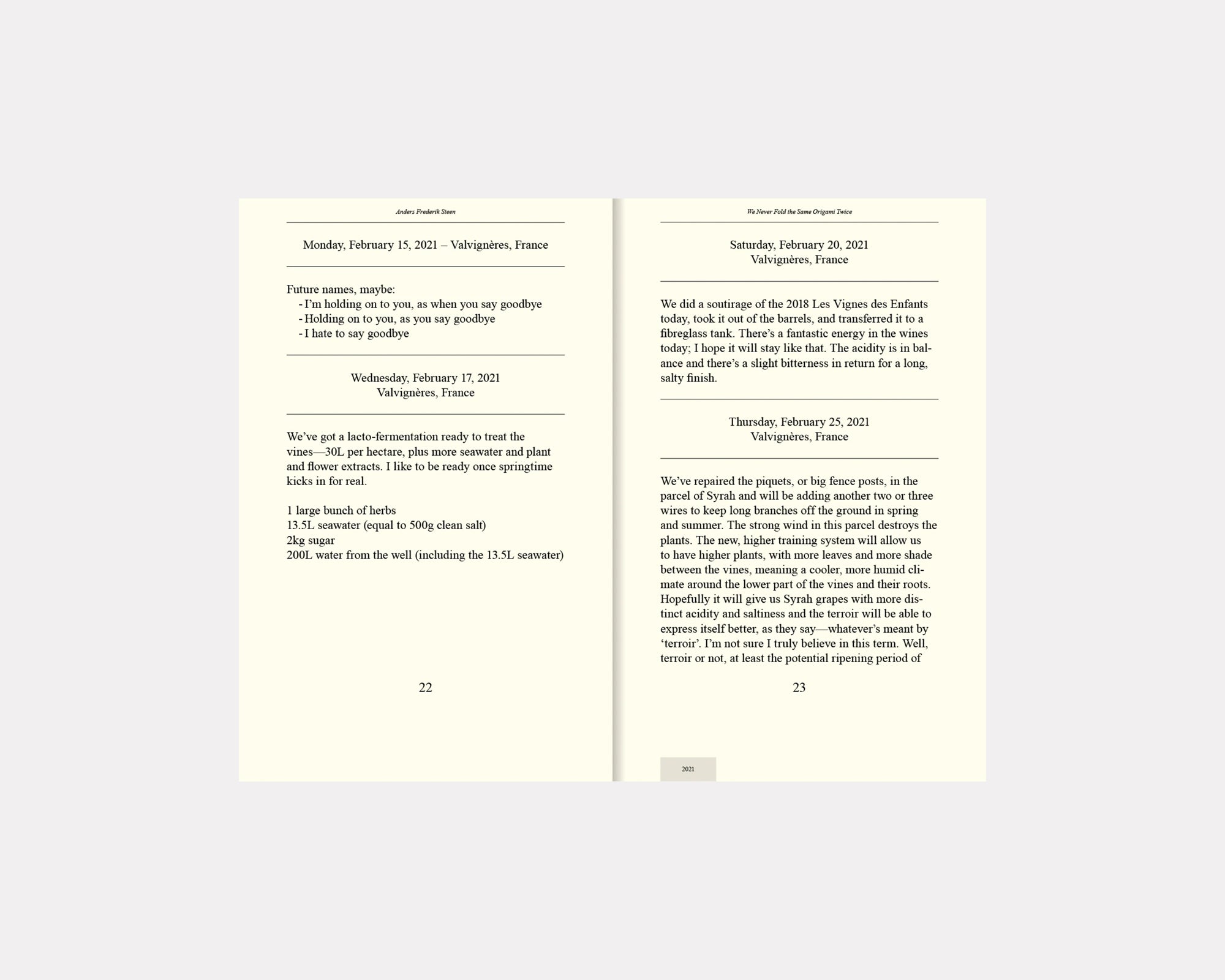 Anders Frederik Steen

Monday, February 15, 2021 – Valvignères, France

Future names, maybe:
- I'm holding on to you, as when you say goodbye
- Holding on to you, as you say goodbye
- I hate to say goodbye

Wednesday, February 17, 2021
Valvignères, France

We've got a lacto-fermentation ready to treat the vines—30L per hectare, plus more seawater and plant and flower extracts. I like to be ready once springtime kicks in for real.

1 large bunch of herbs
13.5L seawater (equal to 500g clean salt)
2kg sugar
200L water from the well (including the 13.5L seawater)

22

We Never Fold the Same Origami Twice

Saturday, February 20, 2021
Valvignères, France

We did a soutirage of the 2018 Les Vignes des Enfants today, took it out of the barrels, and transferred it to a fibreglass tank. There's a fantastic energy in the wines today; I hope it will stay like that. The acidity is in balance and there's a slight bitterness in return for a long, salty finish.

Thursday, February 25, 2021
Valvignères, France

We've repaired the piquets, or big fence posts, in the parcel of Syrah and will be adding another two or three wires to keep long branches off the ground in spring and summer. The strong wind in this parcel destroys the plants. The new, higher training system will allow us to have higher plants, with more leaves and more shade between the vines, meaning a cooler, more humid climate around the lower part of the vines and their roots. Hopefully it will give us Syrah grapes with more distinct acidity and saltiness and the terroir will be able to express itself better, as they say—whatever's meant by 'terroir'. I'm not sure I truly believe in this term. Well, terroir or not, at least the potential ripening period of

23

2021